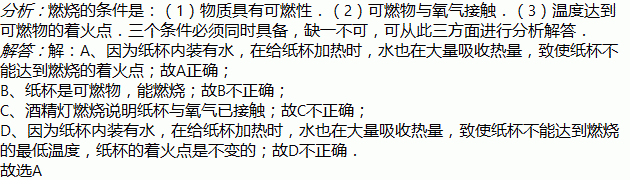 分析：燃烧的条件是：（1）物质具有可燃性．（2）可燃物与氧气接触．（3）温度达到可燃物的着火点．三个条件必须同时具备，缺一不可，可从此三方面进行分析解答．
解答：解：A、因为纸杯内装有水，在给纸杯加热时，水也在大量吸收热量，致使纸杯不能达到燃烧的着火点；故A正确；
B、纸杯是可燃物，能燃烧；故B不正确；
C、酒精灯燃烧说明纸杯与氧气已接触；故C不正确；
D、因为纸杯内装有水，在给纸杯加热时，水也在大量吸收热量，致使纸杯不能达到燃烧的最低温度，纸杯的着火点是不变的；故D不正确．
故选A